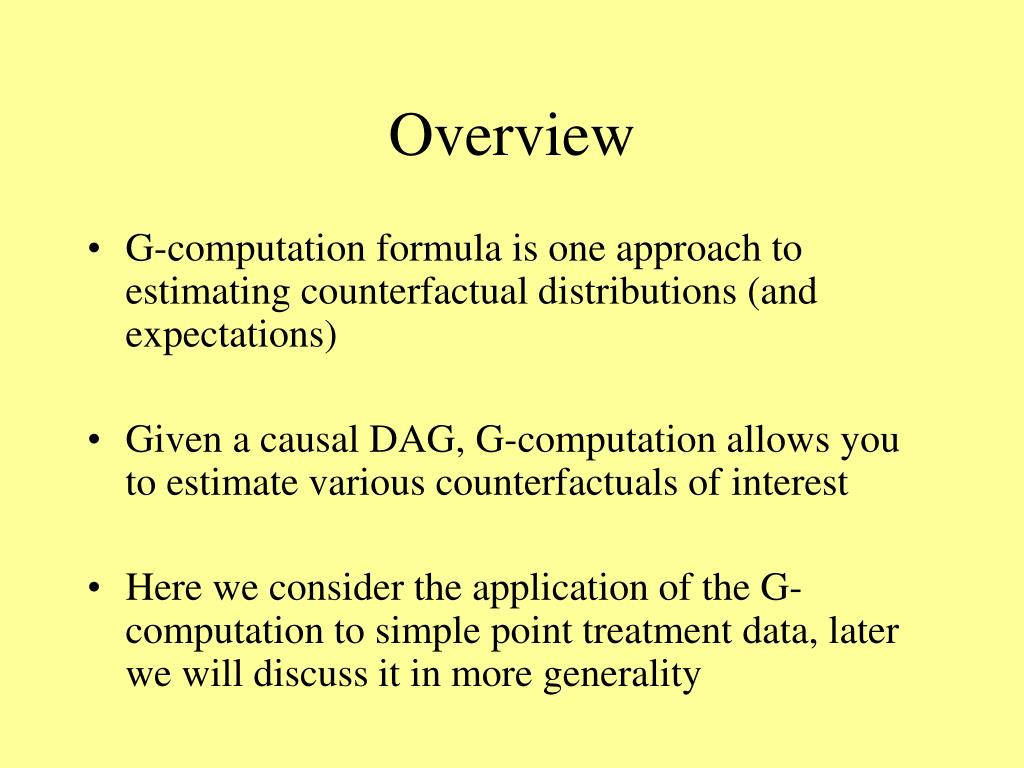 Overview

• G-computation formula is one approach to estimating counterfactual distributions (and expectations)

• Given a causal DAG, G-computation allows you to estimate various counterfactuals of interest

• Here we consider the application of the G-computation to simple point treatment data, later we will discuss it in more generality